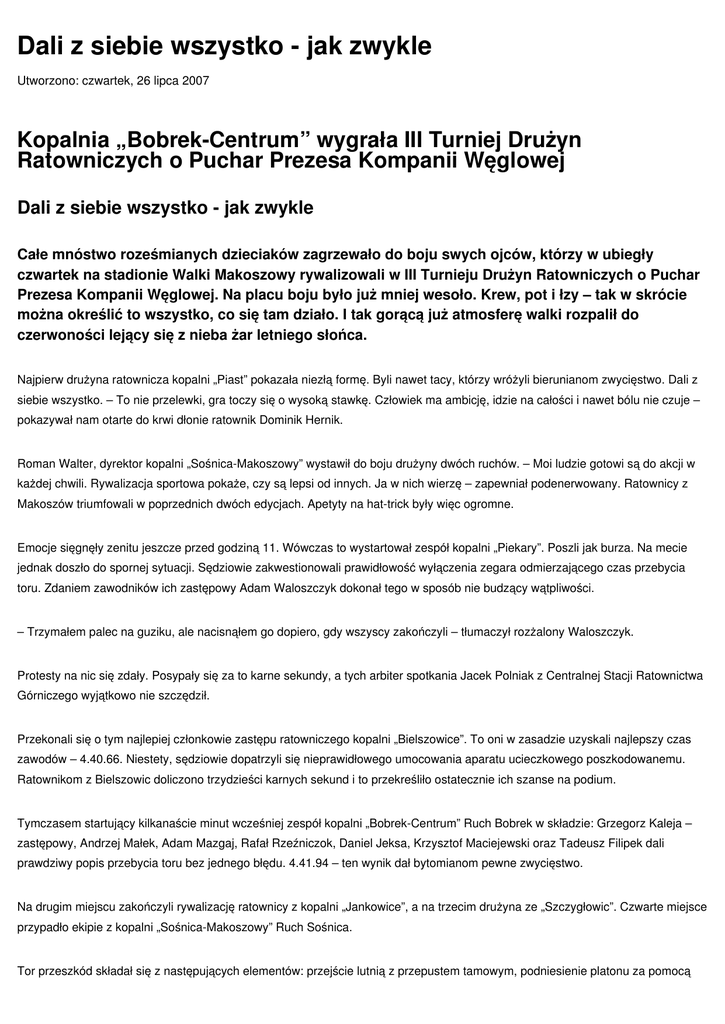 Dali z siebie wszystko - jak zwykle

Utworzono: czwartek, 26 lipca 2007

Kopalnia „Bobrek-Centrum” wygrała III Turniej Drużyn Ratowniczych o Puchar Prezesa Kompanii Węglowej

Dali z siebie wszystko - jak zwykle

Całe mnóstwo roześmianych dzieciaków zagrzewało do boju swych ojców, którzy w ubiegły czwartek na stadionie Walki Makoszowy rywalizowali w III Turnieju Drużyn Ratowniczych o Puchar Prezesa Kompanii Węglowej. Na placu boju było już mniej wesoło. Krew, pot i łzy – tak w skrócie można określić to wszystko, co się tam działo. I tak gorącą już atmosferę walki rozpalił do czerwoności lejący się z nieba żar letniego słońca.

Najpierw drużyna ratownicza kopalni „Piast” pokazała niezłą formę. Byli nawet tacy, którzy wróżyli bierunianom zwycięstwo. Dali z siebie wszystko. – To nie przelewki, gra toczy się o wysoką stawkę. Człowiek ma ambicję, idzie na całości i nawet bólu nie czuje – pokazywał nam otarte do krwi dłonie ratownik Dominik Hernik.

Roman Walter, dyrektor kopalni „Sośnica-Makoszowy” wystawił do boju drużyny dwóch ruchów. – Moi ludzie gotowi są do akcji w każdej chwili. Rywalizacja sportowa pokaże, czy są lepsi od innych. Ja w nich wierzę – zapewniał podenerwowany. Ratownicy z Makoszów triumfowali w poprzednich dwóch edycjach. Apetyty na hat-trick były więc ogromne.

Emocje sięgnęły zenitu jeszcze przed godziną 11. Wówczas to wystartował zespół kopalni „Piekary”. Poszli jak burza. Na mecie jednak doszło do spornej sytuacji. Sędziowie zakwestionowali prawidłowość wyłączenia zegara odmierzającego czas przebycia toru. Zdaniem zawodników ich zastępowy Adam Waloszczyk dokonał tego w sposób nie budzący wątpliwości.

– Trzymałem palec na guziku, ale nacisnąłem go dopiero, gdy wszyscy zakończyli – tłumaczył rozżalony Waloszczyk.

Protesty na nic się zdały. Posypały się za to karne sekundy, a tych arbiter spotkania Jacek Polniak z Centralnej Stacji Ratownictwa Górniczego wyjątkowo nie szczędził.

Przekonali się o tym najlepiej członkowie zastępu ratowniczego kopalni „Bielszowice”. To oni w zasadzie uzyskali najlepszy czas zawodów – 4.40.66. Niestety, sędziowie dopatrzyli się nieprawidłowego umocowania aparatu ucieczkowego poszkodowanemu. Ratownikom z Bielszowic doliczono trzydzieści karnych sekund i to przekreśliło ostatecznie ich szanse na podium.

Tymczasem startujący kilkanaście minut wcześniej zespół kopalni „Bobrek-Centrum” Ruch Bobrek w składzie: Grzegorz Kaleja – zastępowy, Andrzej Małek, Adam Mazgaj, Rafał Rzeźniczok, Daniel Jeksa, Krzysztof Maciejewski oraz Tadeusz Filipek dali prawdziwy popis przebycia toru bez jednego błędu. 4.41.94 – ten wynik dał bytomianom pewne zwycięstwo.

Na drugim miejscu zakończyli rywalizację ratownicy z kopalni „Jankowice”, a na trzecim drużyna ze „Szczygłowic”. Czwarte miejsce przypadło ekipie z kopalni „Sośnica-Makoszowy” Ruch Sośnica.

Tor przeszkód składał się z następujących elementów: przejście lutnią z przepustem tamowym, podniesienie platonu za pomocą